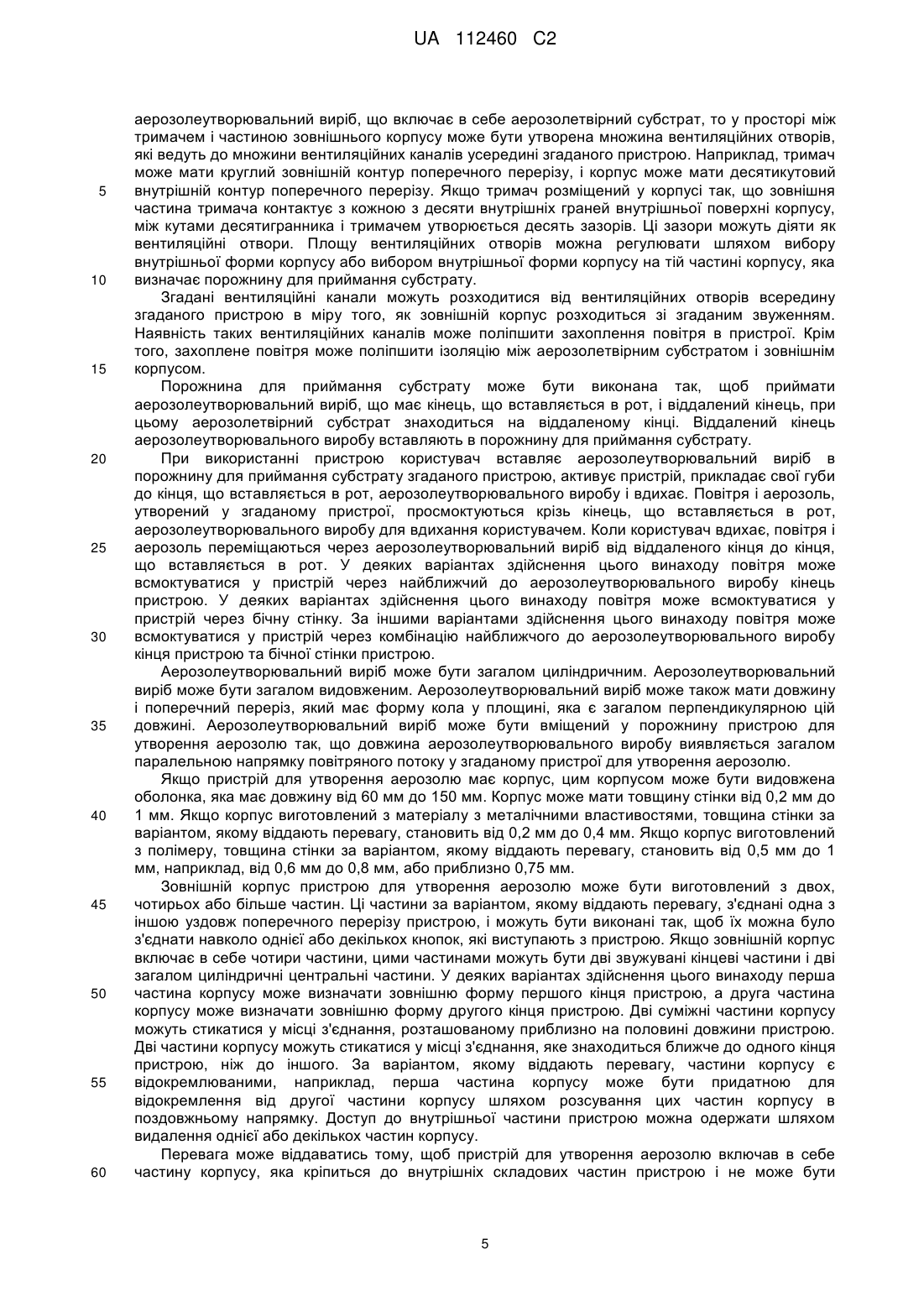 UA 112460 C2

аерозолеутворювальний виріб, що включає в себе аерозолетвірний субстрат, то у просторі між тримачем і частиною зовнішнього корпусу може бути утворена множина вентиляційних отворів, які ведуть до множини вентиляційних каналів усередині згаданого пристрою. Наприклад, тримач може мати круглий зовнішній контур поперечного перерізу, і корпус може мати десятикутовий
5 внутрішній контур поперечного перерізу. Якщо тримач розміщений у корпусі так, що зовнішня частина тримача контактує з кожною з десяти внутрішніх граней внутрішньої поверхні корпусу, між кутами десятигранника і тримачем утворюється десять зазорів. Ці зазори можуть діяти як вентиляційні отвори. Площу вентиляційних отворів можна регулювати шляхом вибору внутрішньої форми корпусу або вибором внутрішньої форми корпусу на тій частині корпусу, яка
10 визначає порожнину для приймання субстрату.

Згадані вентиляційні канали можуть розходитися від вентиляційних отворів всередину згаданого пристрою в міру того, як зовнішній корпус розходиться зі згаданим звуженням. Наявність таких вентиляційних каналів може поліпшити захоплення повітря в пристрої. Крім того, захоплене повітря може поліпшити ізоляцію між аерозолетвірним субстратом і зовнішнім
15 корпусом.

Порожнина для приймання субстрату може бути виконана так, щоб приймати аерозолеутворювальний виріб, що має кінець, що вставляється в рот, і віддалений кінець, при цьому аерозолетвірний субстрат знаходиться на віддаленому кінці. Віддалений кінець аерозолеутворювального виробу вставляють в порожнину для приймання субстрату.
20 При використанні пристрою користувач вставляє аерозолеутворювальний виріб в порожнину для приймання субстрату згаданого пристрою, активує пристрій, прикладає свої губи до кінця, що вставляється в рот, аерозолеутворювального виробу і вдихає. Повітря і аерозоль, утворений у згаданому пристрої, просмоктуються крізь кінець, що вставляється в рот, аерозолеутворювального виробу для вдихання користувачем. Коли користувач вдихає, повітря і
25 аерозоль переміщаються через аерозолеутворювальний виріб від віддаленого кінця до кінця, що вставляється в рот. У деяких варіантах здійснення цього винаходу повітря може всмоктуватися у пристрій через найближчий до аерозолеутворювального виробу кінець пристрою. У деяких варіантах здійснення цього винаходу повітря може всмоктуватися у пристрій через бічну стінку. За іншими варіантами здійснення цього винаходу повітря може
30 всмоктуватися у пристрій через комбінацію найближчого до аерозолеутворювального виробу кінця пристрою та бічної стінки пристрою.

Аерозолеутворювальний виріб може бути загалом циліндричним. Аерозолеутворювальний виріб може бути загалом видовженим. Аерозолеутворювальний виріб може також мати довжину і поперечний переріз, який має форму кола у площині, яка є загалом перпендикулярною цій
35 довжині. Аерозолеутворювальний виріб може бути вміщений у порожнину пристрою для утворення аерозолю так, що довжина аерозолеутворювального виробу виявляється загалом паралельною напрямку повітряного потоку у згаданому пристрої для утворення аерозолю.

Якщо пристрій для утворення аерозолю має корпус, цим корпусом може бути видовжена оболонка, яка має довжину від 60 мм до 150 мм. Корпус може мати товщину стінки від 0,2 мм до
40 1 мм. Якщо корпус виготовлений з матеріалу з металічними властивостями, товщина стінки за варіантом, якому віддають перевагу, становить від 0,2 мм до 0,4 мм. Якщо корпус виготовлений з полімеру, товщина стінки за варіантом, якому віддають перевагу, становить від 0,5 мм до 1 мм, наприклад, від 0,6 мм до 0,8 мм, або приблизно 0,75 мм.

Зовнішній корпус пристрою для утворення аерозолю може бути виготовлений з двох,
45 чотирьох або більше частин. Ці частини за варіантом, якому віддають перевагу, з'єднані одна з іншою уздовж поперечного перерізу пристрою, і можуть бути виконані так, щоб їх можна було з'єднати навколо однієї або декількох кнопок, які виступають з пристрою. Якщо зовнішній корпус включає в себе чотири частини, цими частинами можуть бути дві звужувані кінцеві частини і дві загалом циліндричні центральні частини. У деяких варіантах здійснення цього винаходу перша
50 частина корпусу може визначати зовнішню форму першого кінця пристрою, а друга частина корпусу може визначати зовнішню форму другого кінця пристрою. Дві суміжні частини корпусу можуть стикатися у місці з'єднання, розташованому приблизно на половині довжини пристрою. Дві частини корпусу можуть стикатися у місці з'єднання, яке знаходиться ближче до одного кінця пристрою, ніж до іншого. За варіантом, якому віддають перевагу, частини корпусу є
55 відокремлюваними, наприклад, перша частина корпусу може бути придатною для відокремлення від другої частини корпусу шляхом розсування цих частин корпусу в поздовжньому напрямку. Доступ до внутрішньої частини пристрою можна одержати шляхом видалення однієї або декількох частин корпусу.

Перевага може віддаватись тому, щоб пристрій для утворення аерозолю включав в себе
60 частину корпусу, яка кріпиться до внутрішніх складових частин пристрою і не може бути

5